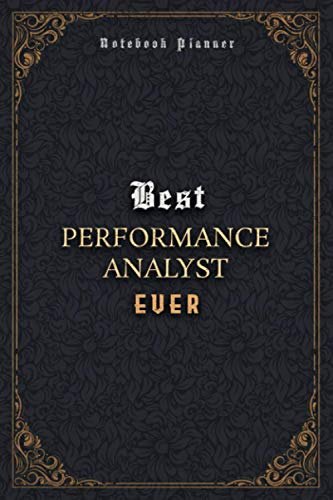 Notebook Planner

Best
PERFORMANCE ANALYST
EVER